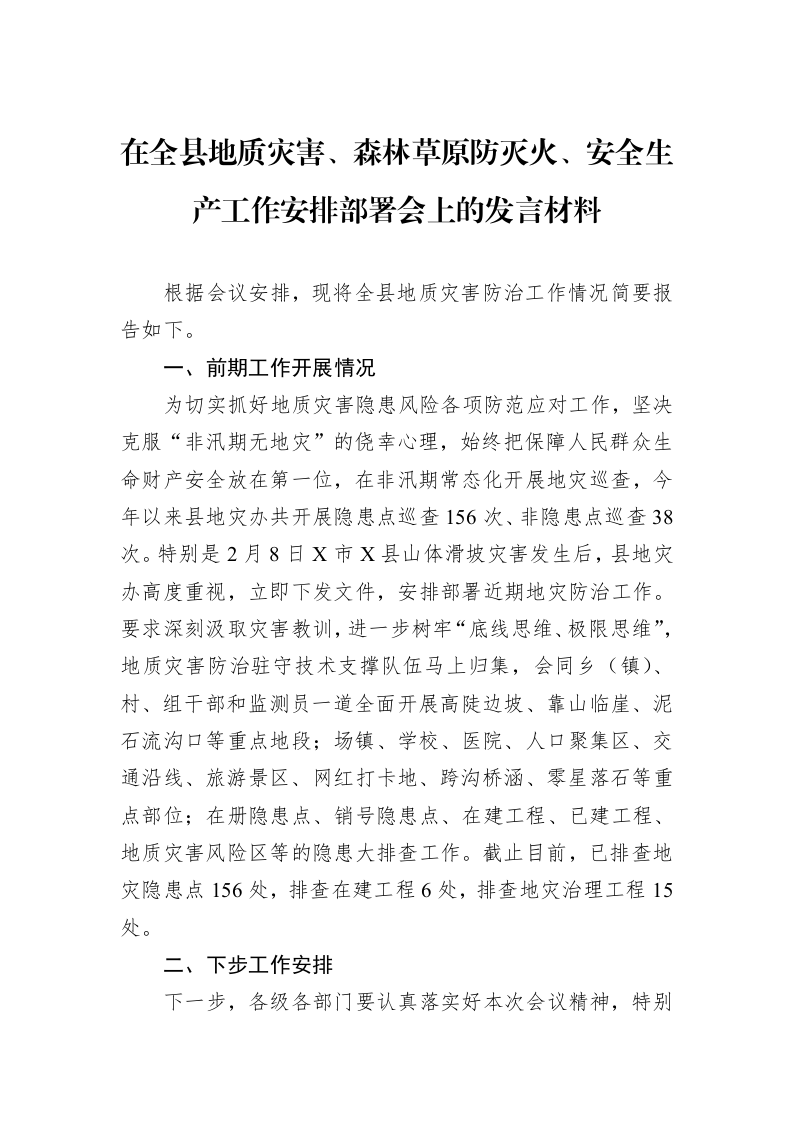 在全县地质灾害、森林草原防灭火、安全生产工作安排部署会上的发言材料

根据会议安排，现将全县地质灾害防治工作情况简要报告如下。

一、前期工作开展情况

为切实抓好地质灾害隐患风险各项防范应对工作，坚决克服“非汛期无地灾”的侥幸心理，始终把保障人民群众生命财产安全放在第一位，在非汛期常态化开展地灾巡查，今年以来县地灾办共开展隐患点巡查156次、非隐患点巡查38次。特别是2月8日X市X县山体滑坡灾害发生后，县地灾办高度重视，立即下发文件，安排部署近期地灾防治工作。要求深刻汲取灾害教训，进一步树牢“底线思维、极限思维”，地质灾害防治驻守技术支撑队伍马上归集，会同乡（镇）、村、组干部和监测员一道全面开展高陡边坡、靠山临崖、泥石流沟口等重点地段；场镇、学校、医院、人口聚集区、交通沿线、旅游景区、网红打卡地、跨沟桥涵、零星落石等重点部位；在册隐患点、销号隐患点、在建工程、已建工程、地质灾害风险区等的隐患大排查工作。截止目前，已排查地灾隐患点156处，排查在建工程6处，排查地灾治理工程15处。

二、下步工作安排

下一步，各级各部门要认真落实好本次会议精神，特别